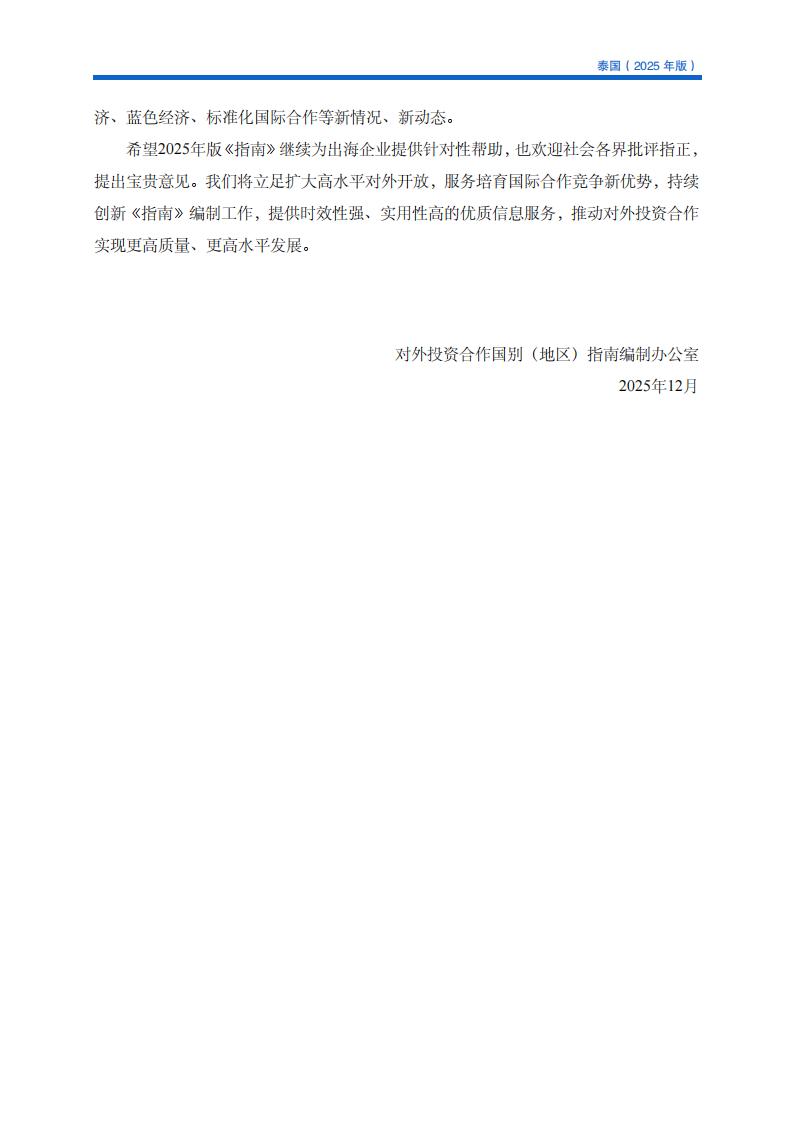 泰国（2025年版）

济、蓝色经济、标准化国际合作等新情况、新动态。

希望2025年版《指南》继续为出海企业提供针对性帮助，也欢迎社会各界批评指正，提出宝贵意见。我们将立足扩大高水平对外开放，服务培育国际合作竞争新优势，持续创新《指南》编制工作，提供时效性强、实用性高的优质信息服务，推动对外投资合作实现更高质量、更高水平发展。

对外投资合作国别（地区）指南编制办公室
2025年12月